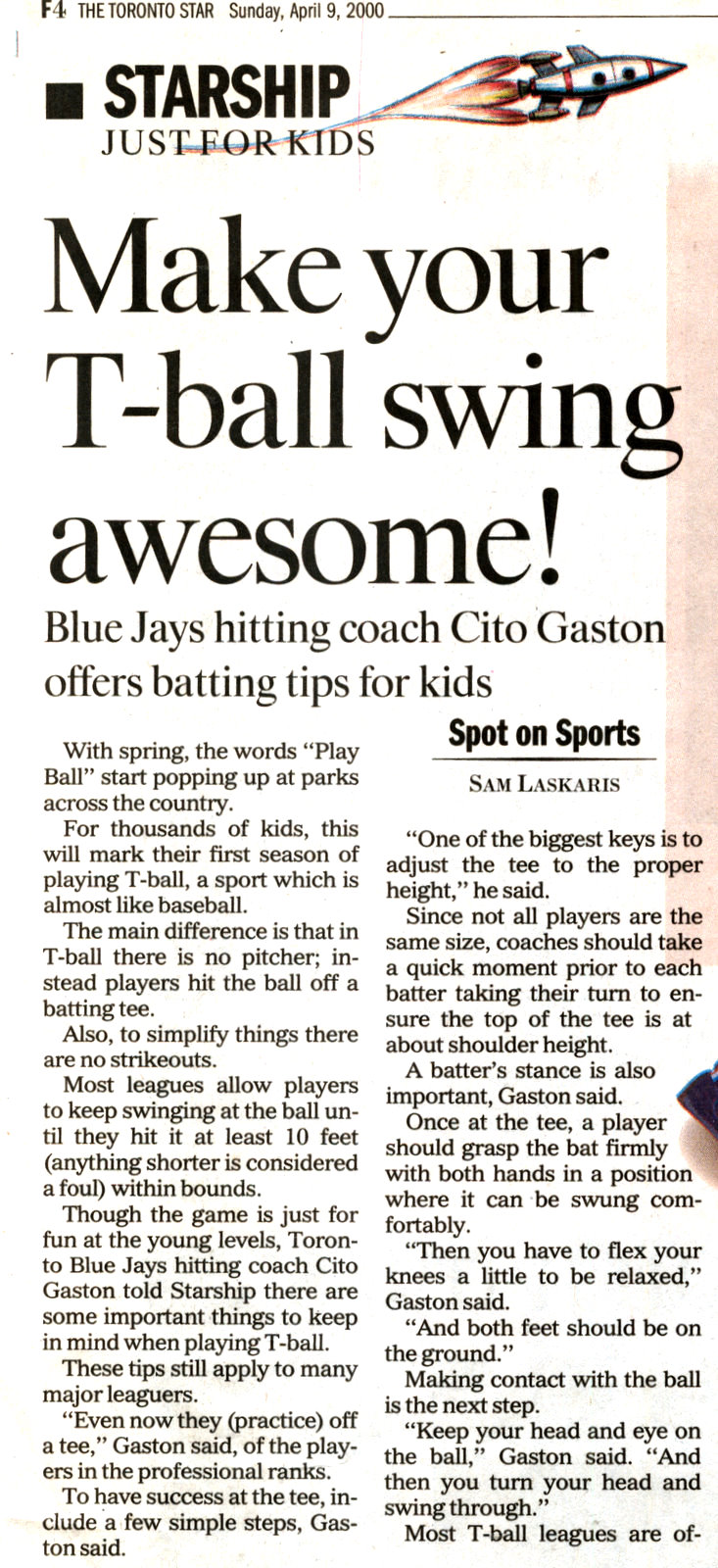 F4 THE TORONTO STAR Sunday, April 9, 2000

STARSHIP
JUST FOR KIDS

Make your T-ball swing awesome!

Blue Jays hitting coach Cito Gaston offers batting tips for kids

With spring, the words "Play Ball" start popping up at parks across the country.

For thousands of kids, this will mark their first season of playing T-ball, a sport which is almost like baseball.

The main difference is that in T-ball there is no pitcher; instead players hit the ball off a batting tee.

Also, to simplify things there are no strikeouts.

Most leagues allow players to keep swinging at the ball until they hit it at least 10 feet (anything shorter is considered a foul) within bounds.

Though the game is just for fun at the young levels, Toronto Blue Jays hitting coach Cito Gaston told Starship there are some important things to keep in mind when playing T-ball.

These tips still apply to many major leaguers.

"Even now they (practice) off a tee," Gaston said, of the players in the professional ranks.

To have success at the tee, include a few simple steps, Gaston said.

Spot on Sports

SAM LASKARIS

"One of the biggest keys is to adjust the tee to the proper height," he said.

Since not all players are the same size, coaches should take a quick moment prior to each batter taking their turn to ensure the top of the tee is at about shoulder height.

A batter's stance is also important, Gaston said.

Once at the tee, a player should grasp the bat firmly with both hands in a position where it can be swung comfortably.

"Then you have to flex your knees a little to be relaxed," Gaston said.

"And both feet should be on the ground."

Making contact with the ball is the next step.

"Keep your head and eye on the ball," Gaston said. "And then you turn your head and swing through."

Most T-ball leagues are of-